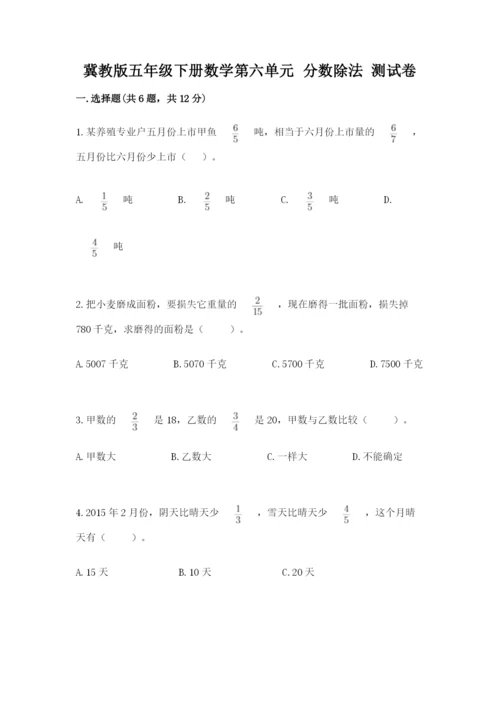 冀教版五年级下册数学第六单元 分数除法 测试卷

一.选择题(共6题，共12分)

1.某养殖专业户五月份上市甲鱼 $\frac{6}{5}$ 吨，相当于六月份上市量的 $\frac{6}{7}$ ，五月份比六月份少上市（　）。

A. $\frac{1}{5}$ 吨　　B. $\frac{2}{5}$ 吨　　C. $\frac{3}{5}$ 吨　　D. $\frac{4}{5}$ 吨

2.把小麦磨成面粉，要损失它重量的 $\frac{2}{15}$ ，现在磨得一批面粉，损失掉780千克，求磨得的面粉是（　）。

A.5007千克　　B.5070千克　　C.5700千克　　D.7500千克

3.甲数的 $\frac{2}{3}$ 是18，乙数的 $\frac{3}{4}$ 是20，甲数与乙数比较（　）。

A.甲数大　　B.乙数大　　C.一样大　　D.不能确定

4.2015年2月份，阴天比晴天少 $\frac{1}{3}$ ，雪天比晴天少 $\frac{4}{5}$ ，这个月晴天有（　）。

A.15天　　B.10天　　C.20天